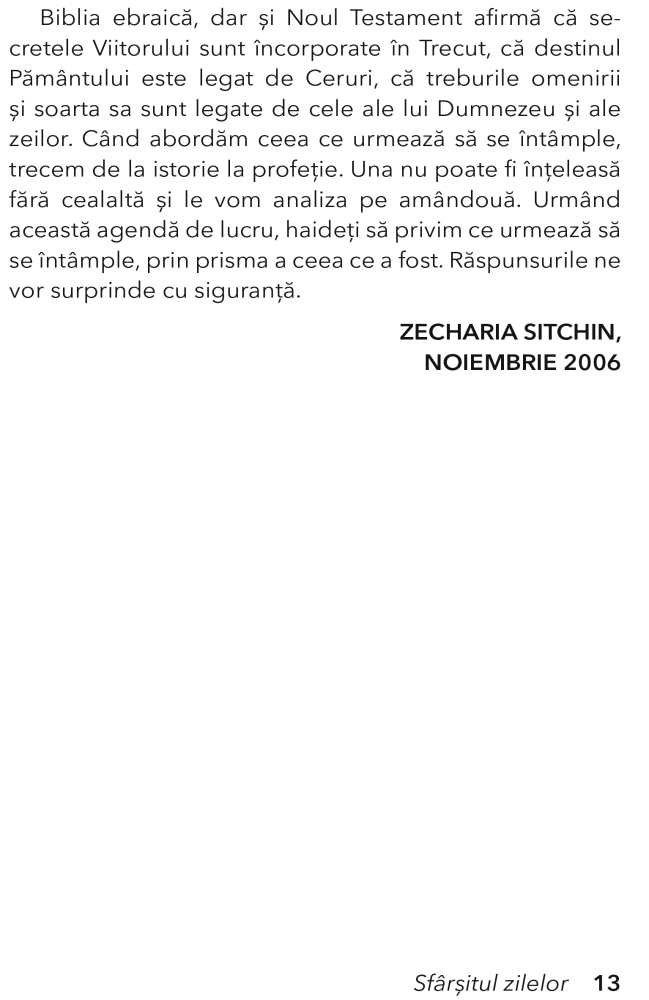 Biblia ebraică, dar și Noul Testament afirmă că secretele Viitorului sunt încorporate în Trecut, că destinul Pământului este legat de Ceruri, că treburile omenirii și soarta sa sunt legate de cele ale lui Dumnezeu și ale zeilor. Când abordăm ceea ce urmează să se întâmple, trecem de la istorie la profeție. Una nu poate fi înțeleasă fără cealaltă și le vom analiza pe amândouă. Urmând această agendă de lucru, haideți să privim ce urmează să se întâmple, prin prisma a ceea ce a fost. Răspunsurile ne vor surprinde cu siguranță.

ZECHARIA SITCHIN,
NOIEMBRIE 2006

Sfârșitul zilelor 13